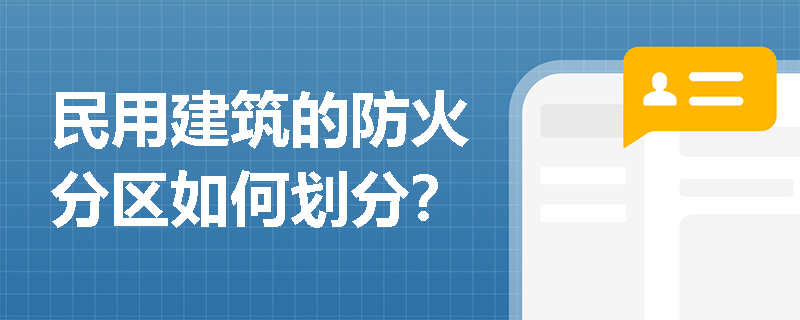 民用建筑的防火分区如何划分？